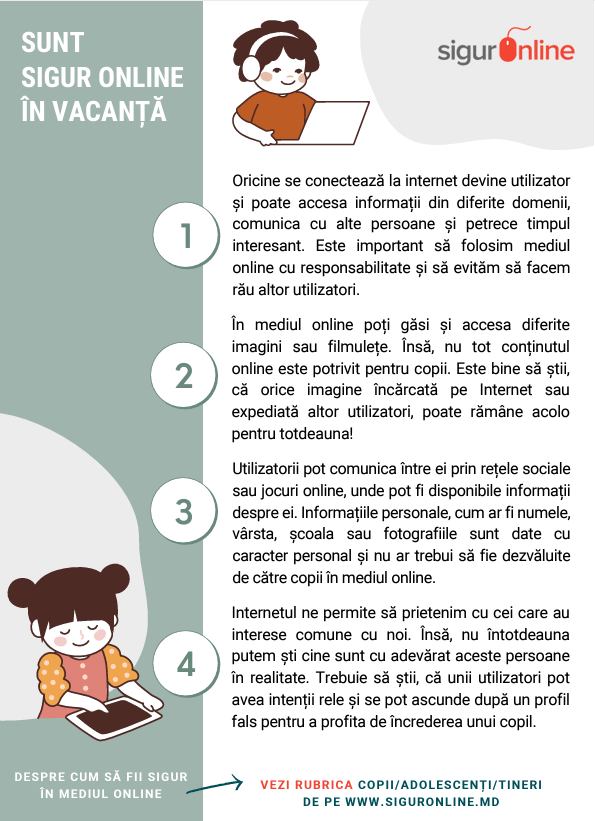 SUNT SIGUR ONLINE ÎN VACANȚĂ

sigurOnline

1

Oricine se conectează la internet devine utilizator și poate accesa informații din diferite domenii, comunica cu alte persoane și petrece timpul interesant. Este important să folosim mediul online cu responsabilitate și să evităm să facem rău altor utilizatori.

2

În mediul online poți găsi și accesa diferite imagini sau filmulețe. Însă, nu tot conținutul online este potrivit pentru copii. Este bine să știi, că orice imagine încărcată pe Internet sau expediată altor utilizatori, poate rămâne acolo pentru totdeauna!

3

Utilizatorii pot comunica între ei prin rețele sociale sau jocuri online, unde pot fi disponibile informații despre ei. Informațiile personale, cum ar fi numele, vârsta, școala sau fotografiile sunt date cu caracter personal și nu ar trebui să fie dezvăluite de către copii în mediul online.

4

Internetul ne permite să prietenim cu cei care au interese comune cu noi. Însă, nu întotdeauna putem ști cine sunt cu adevărat aceste persoane în realitate. Trebuie să știi, că unii utilizatori pot avea intenții rele și se pot ascunde după un profil fals pentru a profita de încrederea unui copil.

DESPRE CUM SĂ FII SIGUR ÎN MEDIUL ONLINE

VEZI RUBRICA COPII/ADOLESCENȚI/TINERI DE PE WWW.SIGURONLINE.MD